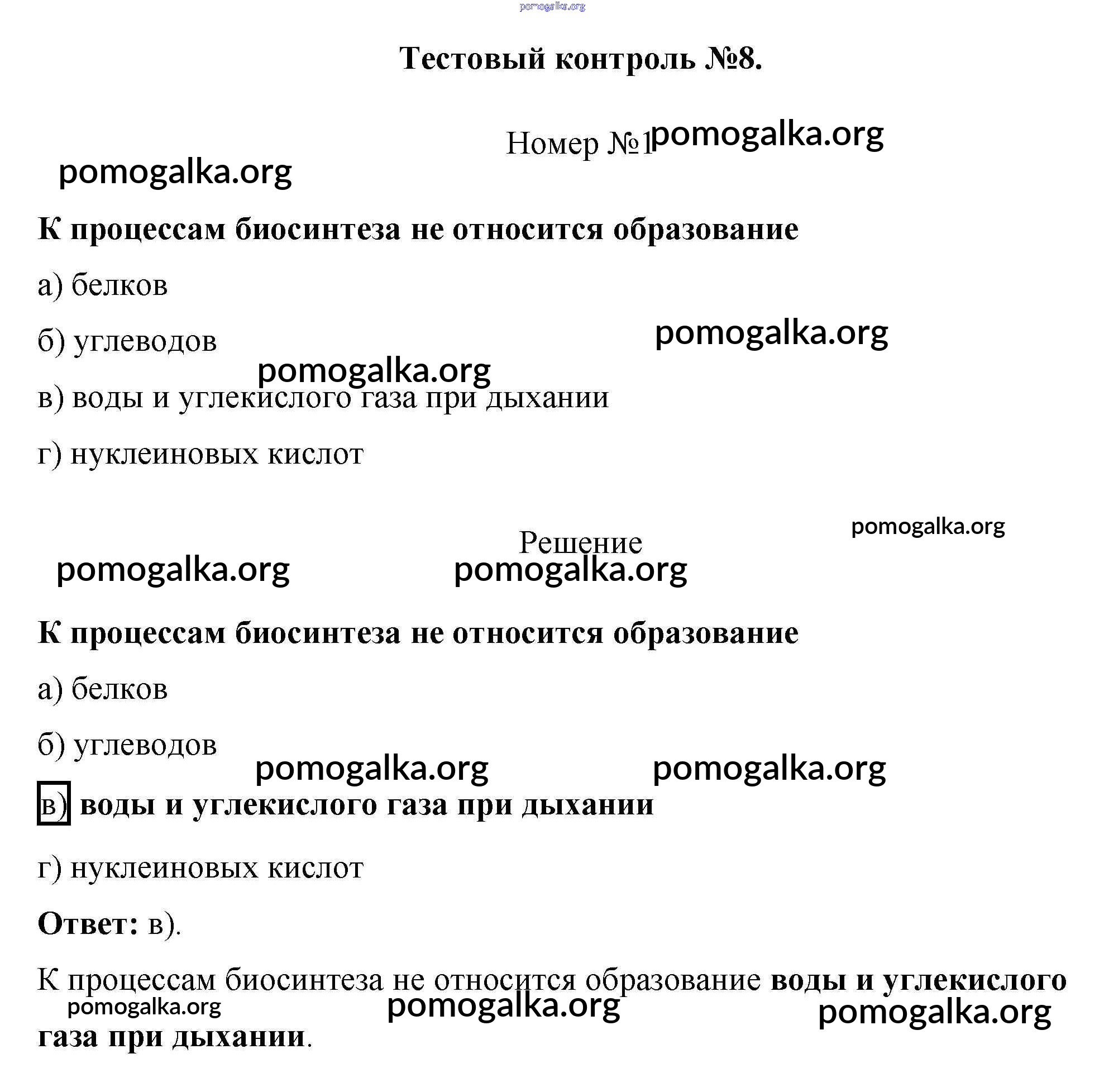 pomogalka.org

Тестовый контроль №8.

Номер №1 pomogalka.org

pomogalka.org

К процессам биосинтеза не относится образование

а) белков

б) углеводов pomogalka.org

pomogalka.org

в) воды и углекислого газа при дыхании

г) нуклеиновых кислот

pomogalka.org

Решение

pomogalka.org pomogalka.org

К процессам биосинтеза не относится образование

а) белков

б) углеводов

pomogalka.org pomogalka.org

в) воды и углекислого газа при дыхании

г) нуклеиновых кислот

Ответ: в).

К процессам биосинтеза не относится образование воды и углекислого газа при дыхании.

pomogalka.org pomogalka.org pomogalka.org